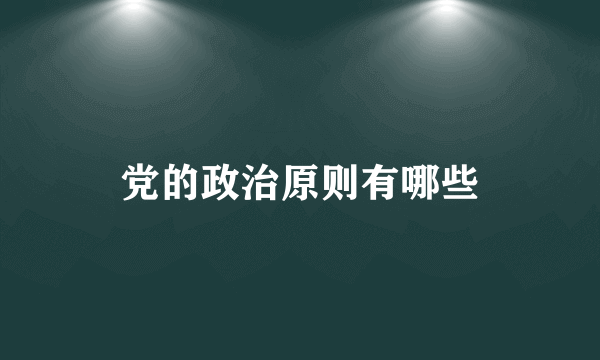 党的政治原则有哪些